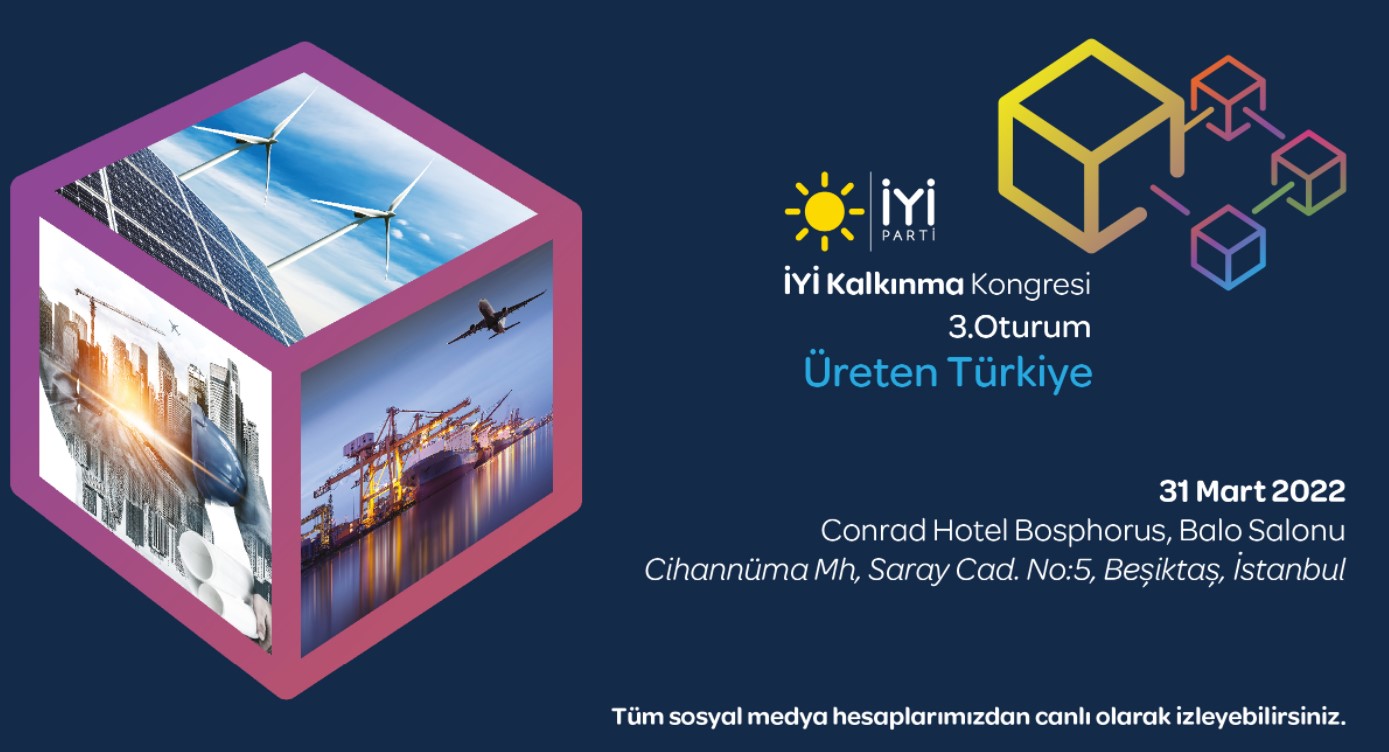 İYİ
PARTİ

İYİ Kalkınma Kongresi
3.Oturum
Üreten Türkiye

31 Mart 2022
Conrad Hotel Bosphorus, Balo Salonu
Cihannüma Mh, Saray Cad. No:5, Beşiktaş, İstanbul

Tüm sosyal medya hesaplarımızdan canlı olarak izleyebilirsiniz.